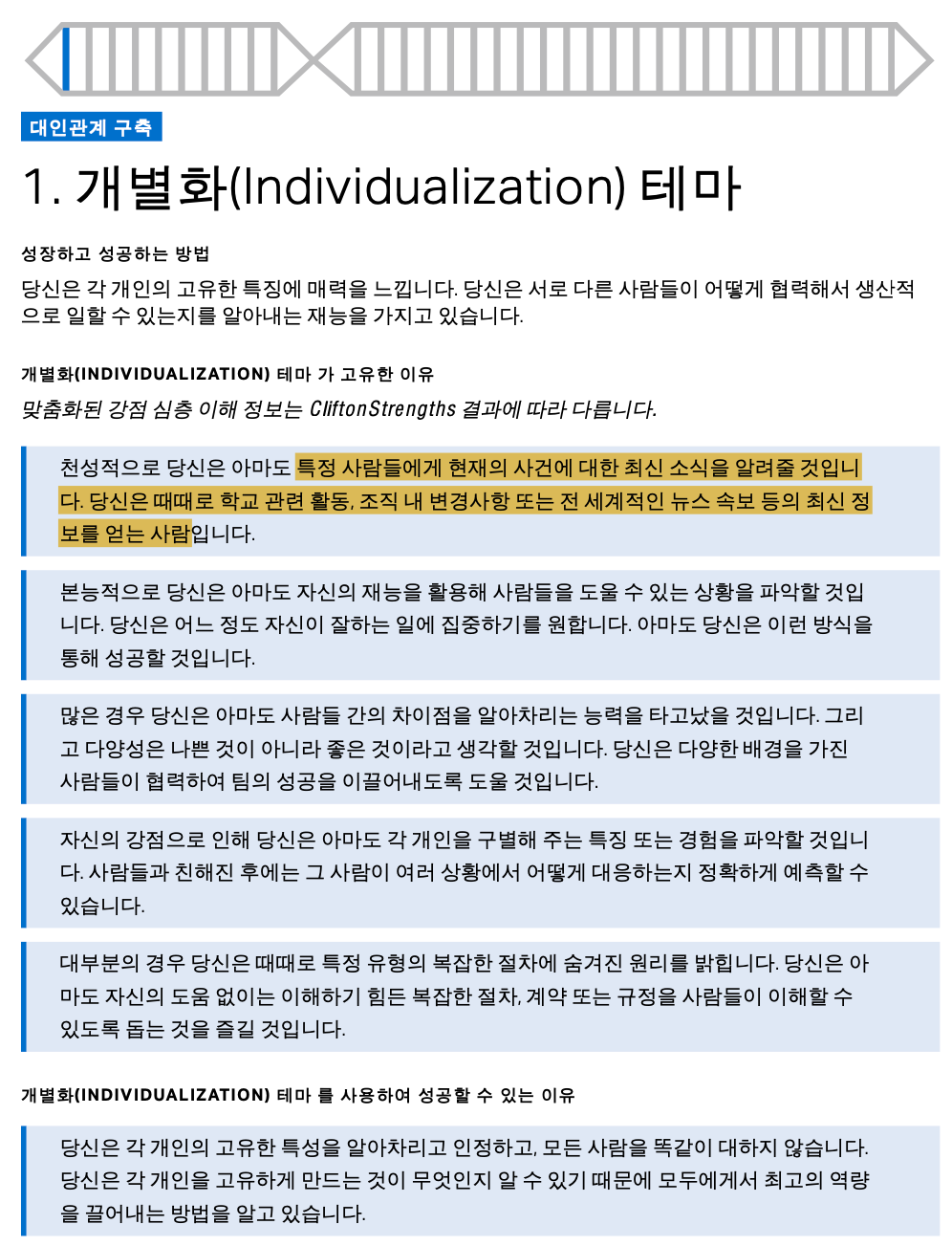 대인관계 구축

1. 개별화(Individualization) 테마

성장하고 성공하는 방법

당신은 각 개인의 고유한 특징에 매력을 느낍니다. 당신은 서로 다른 사람들이 어떻게 협력해서 생산적으로 일할 수 있는지를 알아내는 재능을 가지고 있습니다.

개별화(INDIVIDUALIZATION) 테마 가 고유한 이유

맞춤화된 강점 심층 이해 정보는 CliftonStrengths 결과에 따라 다릅니다.

천성적으로 당신은 아마도 특정 사람들에게 현재의 사건에 대한 최신 소식을 알려줄 것입니다. 당신은 때때로 학교 관련 활동, 조직 내 변경사항 또는 전 세계적인 뉴스 속보 등의 최신 정보를 얻는 사람입니다.

본능적으로 당신은 아마도 자신의 재능을 활용해 사람들을 도울 수 있는 상황을 파악할 것입니다. 당신은 어느 정도 자신이 잘하는 일에 집중하기를 원합니다. 아마도 당신은 이런 방식을 통해 성공할 것입니다.

많은 경우 당신은 아마도 사람들 간의 차이점을 알아차리는 능력을 타고났을 것입니다. 그리고 다양성은 나쁜 것이 아니라 좋은 것이라고 생각할 것입니다. 당신은 다양한 배경을 가진 사람들이 협력하여 팀의 성공을 이끌어내도록 도울 것입니다.

자신의 강점으로 인해 당신은 아마도 각 개인을 구별해 주는 특징 또는 경험을 파악할 것입니다. 사람들과 친해진 후에는 그 사람이 여러 상황에서 어떻게 대응하는지 정확하게 예측할 수 있습니다.

대부분의 경우 당신은 때때로 특정 유형의 복잡한 절차에 숨겨진 원리를 밝힙니다. 당신은 아마도 자신의 도움 없이는 이해하기 힘든 복잡한 절차, 계약 또는 규정을 사람들이 이해할 수 있도록 돕는 것을 즐길 것입니다.

개별화(INDIVIDUALIZATION) 테마 를 사용하여 성공할 수 있는 이유

당신은 각 개인의 고유한 특성을 알아차리고 인정하고, 모든 사람을 똑같이 대하지 않습니다. 당신은 각 개인을 고유하게 만드는 것이 무엇인지 알 수 있기 때문에 모두에게서 최고의 역량을 끌어내는 방법을 알고 있습니다.